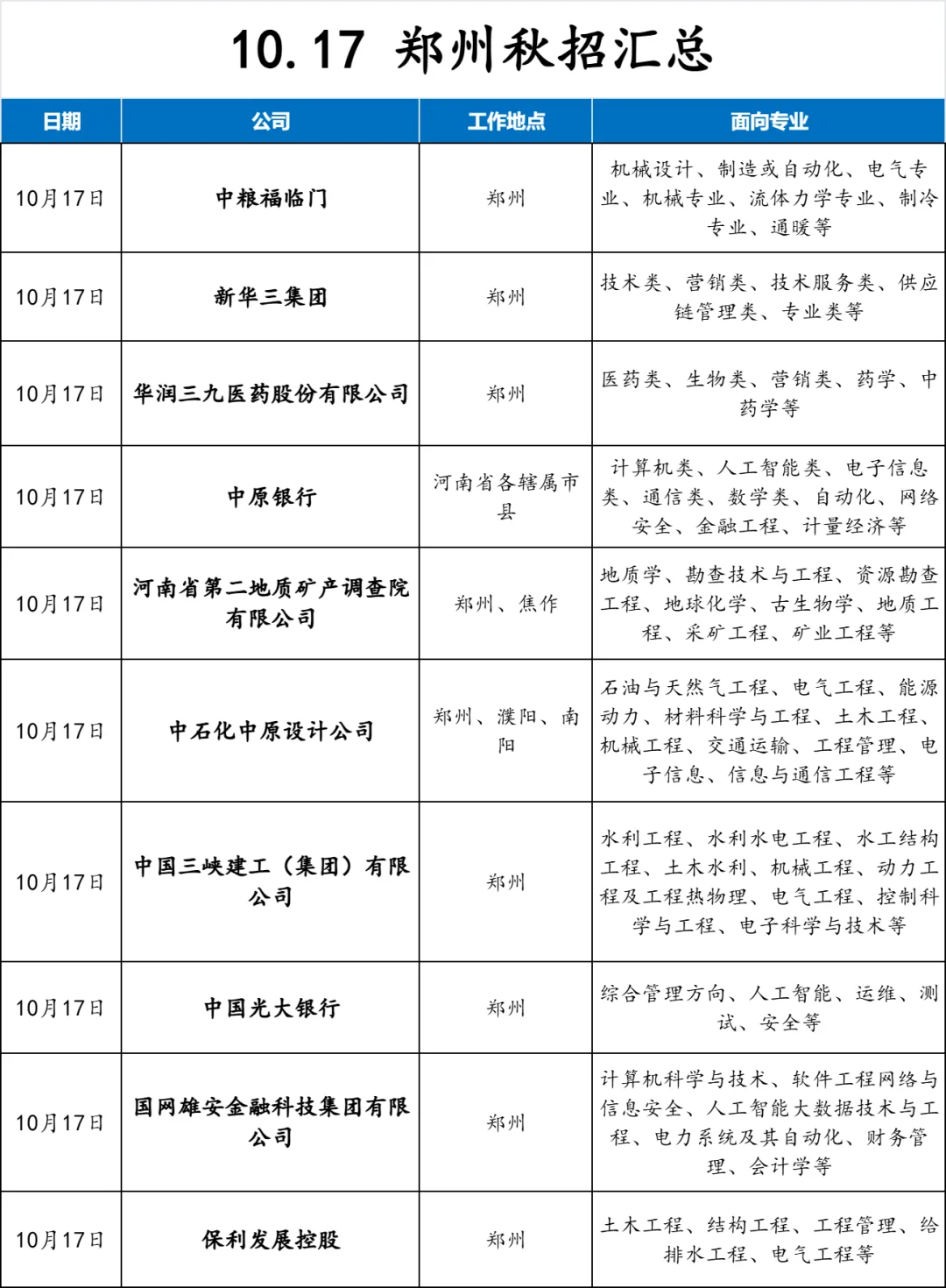 10.17 郑州秋招汇总

| 日期 | 公司 | 工作地点 | 面向专业 |
|---|---|---|---|
| 10月17日 | 中粮福临门 | 郑州 | 机械设计、制造或自动化、电气专业、机械专业、流体力学专业、制冷专业、通暖等 |
| 10月17日 | 新华三集团 | 郑州 | 技术类、营销类、技术服务类、供应链管理类、专业类等 |
| 10月17日 | 华润三九医药股份有限公司 | 郑州 | 医药类、生物类、营销类、药学、中药学等 |
| 10月17日 | 中原银行 | 河南省各辖属市县 | 计算机类、人工智能类、电子信息类、通信类、数学类、自动化、网络安全、金融工程、计量经济等 |
| 10月17日 | 河南省第二地质矿产调查院有限公司 | 郑州、焦作 | 地质学、勘查技术与工程、资源勘查工程、地球化学、古生物学、地质工程、采矿工程、矿业工程等 |
| 10月17日 | 中石化中原设计公司 | 郑州、濮阳、南阳 | 石油与天然气工程、电气工程、能源动力、材料科学与工程、土木工程、机械工程、交通运输、工程管理、电子信息、信息与通信工程等 |
| 10月17日 | 中国三峡建工（集团）有限公司 | 郑州 | 水利工程、水利水电工程、水工结构工程、土木水利、机械工程、动力工程及工程热物理、电气工程、控制科学与工程、电子科学与技术等 |
| 10月17日 | 中国光大银行 | 郑州 | 综合管理方向、人工智能、运维、测试、安全等 |
| 10月17日 | 国网雄安金融科技集团有限公司 | 郑州 | 计算机科学与技术、软件工程网络与信息安全、人工智能大数据技术与工程、电力系统及其自动化、财务管理、会计学等 |
| 10月17日 | 保利发展控股 | 郑州 | 土木工程、结构工程、工程管理、给排水工程、电气工程等 |